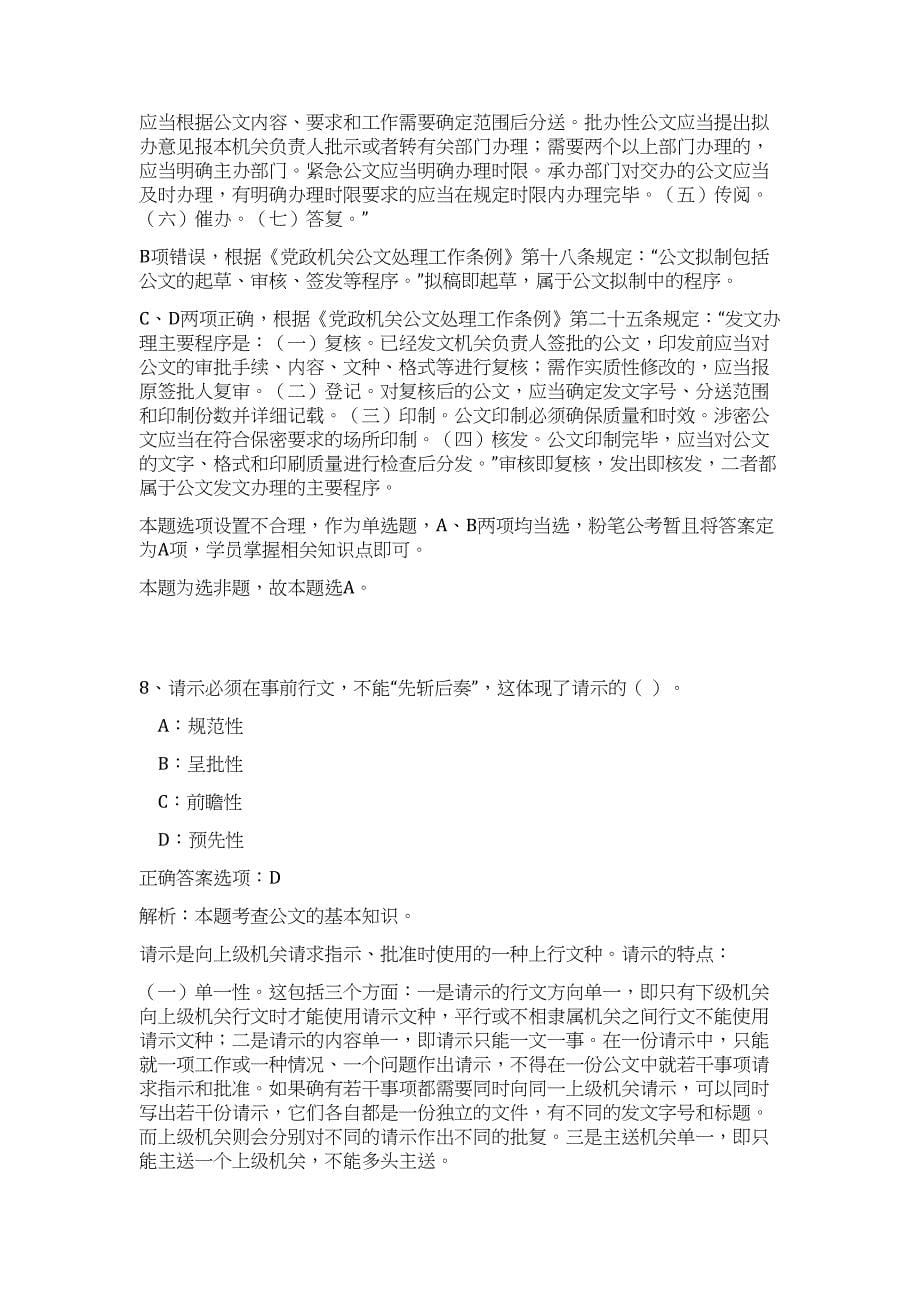 应当根据公文内容、要求和工作需要确定范围后分送。批办性公文应当提出拟办意见报本机关负责人批示或者转有关部门办理；需要两个以上部门办理的，应当明确主办部门。紧急公文应当明确办理时限。承办部门对交办的公文应当及时办理，有明确办理时限要求的应当在规定时限内办理完毕。（五）传阅。（六）催办。（七）答复。”

B项错误，根据《党政机关公文处理工作条例》第十八条规定：“公文拟制包括公文的起草、审核、签发等程序。”拟稿即起草，属于公文拟制中的程序。

C、D两项正确，根据《党政机关公文处理工作条例》第二十五条规定：“发文办理主要程序是：（一）复核。已经发文机关负责人签批的公文，印发前应当对公文的审批手续、内容、文种、格式等进行复核；需作实质性修改的，应当报原签批人复审。（二）登记。对复核后的公文，应当确定发文字号、分送范围和印制份数并详细记载。（三）印制。公文印制必须确保质量和时效。涉密公文应当在符合保密要求的场所印制。（四）核发。公文印制完毕，应当对公文的文字、格式和印刷质量进行检查后分发。”审核即复核，发出即核发，二者都属于公文发文办理的主要程序。

本题选项设置不合理，作为单选题，A、B两项均当选，粉笔公考暂且将答案定为A项，学员掌握相关知识点即可。

本题为选非题，故本题选A。

8、请示必须在事前行文，不能“先斩后奏”，这体现了请示的（ ）。

A：规范性

B：呈批性

C：前瞻性

D：预先性

正确答案选项：D

解析：本题考查公文的基本知识。

请示是向上级机关请求指示、批准时使用的一种上行文种。请示的特点：

（一）单一性。这包括三个方面：一是请示的行文方向单一，即只有下级机关向上级机关行文时才能使用请示文种，平行或不相隶属机关之间行文不能使用请示文种；二是请示的内容单一，即请示只能一文一事。在一份请示中，只能就一项工作或一种情况、一个问题作出请示，不得在一份公文中就若干事项请求指示和批准。如果确有若干事项都需要同时向同一上级机关请示，可以同时写出若干份请示，它们各自都是一份独立的文件，有不同的发文字号和标题。而上级机关则会分别对不同的请示作出不同的批复。三是主送机关单一，即只能主送一个上级机关，不能多头主送。